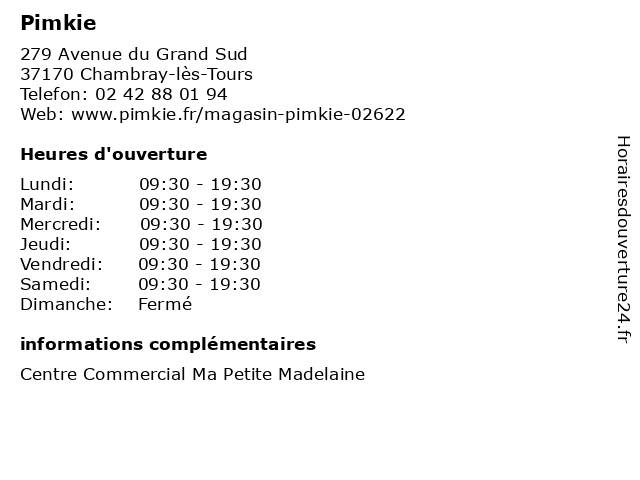 Pimkie

279 Avenue du Grand Sud
37170 Chambray-lès-Tours
Telefon: 02 42 88 01 94
Web: www.pimkie.fr/magasin-pimkie-02622

Heures d'ouverture

| | |
|---|---|
| Lundi: | 09:30 - 19:30 |
| Mardi: | 09:30 - 19:30 |
| Mercredi: | 09:30 - 19:30 |
| Jeudi: | 09:30 - 19:30 |
| Vendredi: | 09:30 - 19:30 |
| Samedi: | 09:30 - 19:30 |
| Dimanche: | Fermé |

informations complémentaires

Centre Commercial Ma Petite Madelaine

Horairesdouverture24.fr